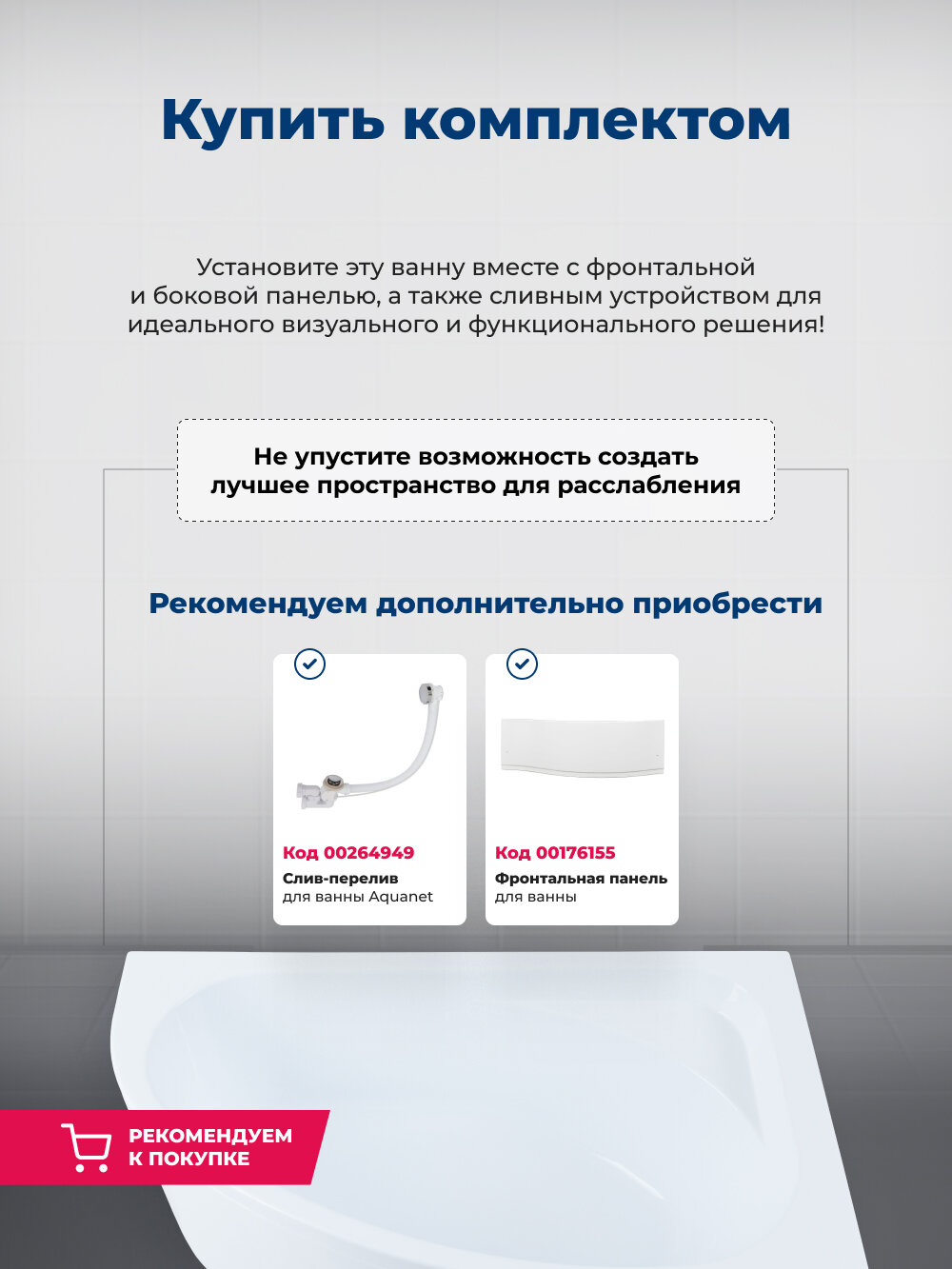 Купить комплектом

Установите эту ванну вместе с фронтальной и боковой панелью, а также сливным устройством для идеального визуального и функционального решения!

Не упустите возможность создать лучшее пространство для расслабления

Рекомендуем дополнительно приобрести

Код 00264949
Слив-перелив
для ванны Aquanet

Код 00176155
Фронтальная панель
для ванны

РЕКОМЕНДУЕМ К ПОКУПКЕ